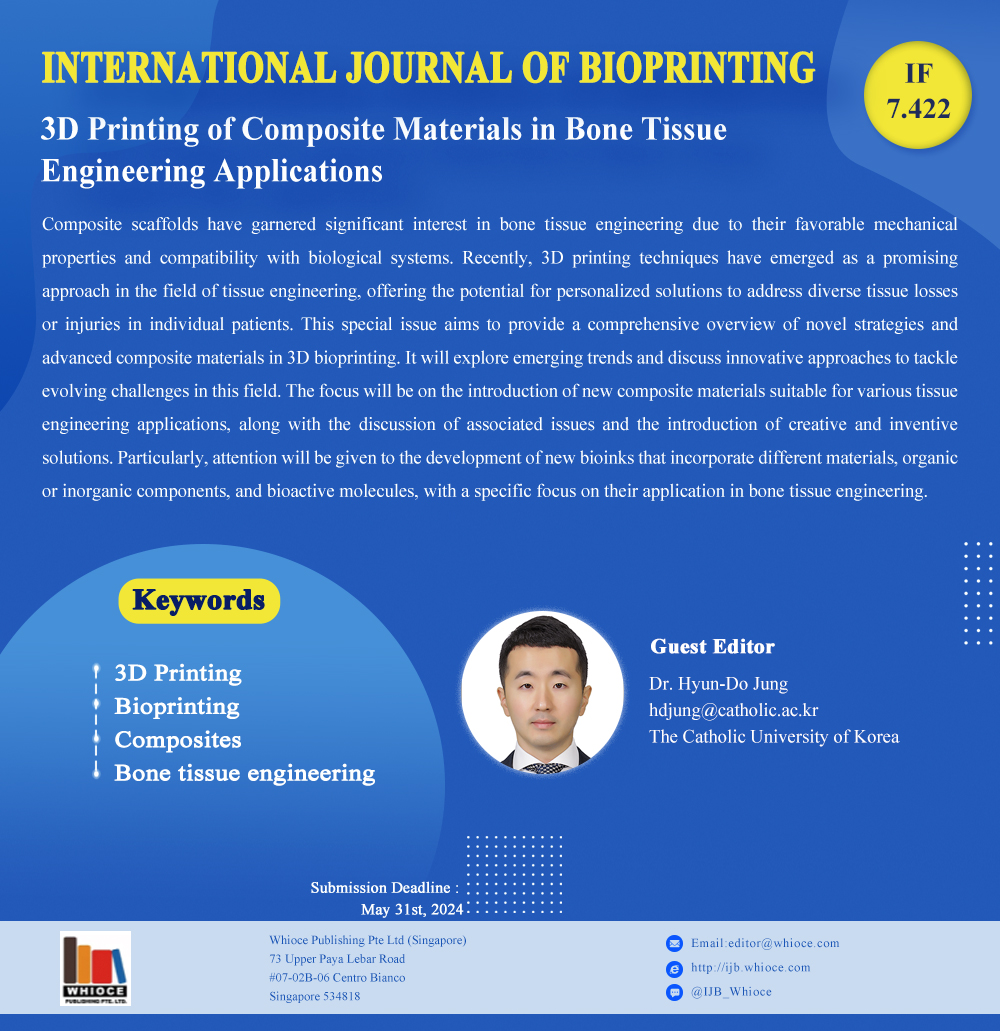 INTERNATIONAL JOURNAL OF BIOPRINTING

IF 7.422

3D Printing of Composite Materials in Bone Tissue Engineering Applications

Composite scaffolds have garnered significant interest in bone tissue engineering due to their favorable mechanical properties and compatibility with biological systems. Recently, 3D printing techniques have emerged as a promising approach in the field of tissue engineering, offering the potential for personalized solutions to address diverse tissue losses or injuries in individual patients. This special issue aims to provide a comprehensive overview of novel strategies and advanced composite materials in 3D bioprinting. It will explore emerging trends and discuss innovative approaches to tackle evolving challenges in this field. The focus will be on the introduction of new composite materials suitable for various tissue engineering applications, along with the discussion of associated issues and the introduction of creative and inventive solutions. Particularly, attention will be given to the development of new bioinks that incorporate different materials, organic or inorganic components, and bioactive molecules, with a specific focus on their application in bone tissue engineering.

Keywords

3D Printing
Bioprinting
Composites
Bone tissue engineering

Guest Editor

Dr. Hyun-Do Jung
hdjung@catholic.ac.kr
The Catholic University of Korea

Submission Deadline :
May 31st, 2024

WHIOCE PUBLISHING PTE. LTD.

Whioce Publishing Pte Ltd (Singapore)
73 Upper Paya Lebar Road
#07-02B-06 Centro Bianco
Singapore 534818

Email:editor@whioce.com
http://ijb.whioce.com
@IJB_Whioce